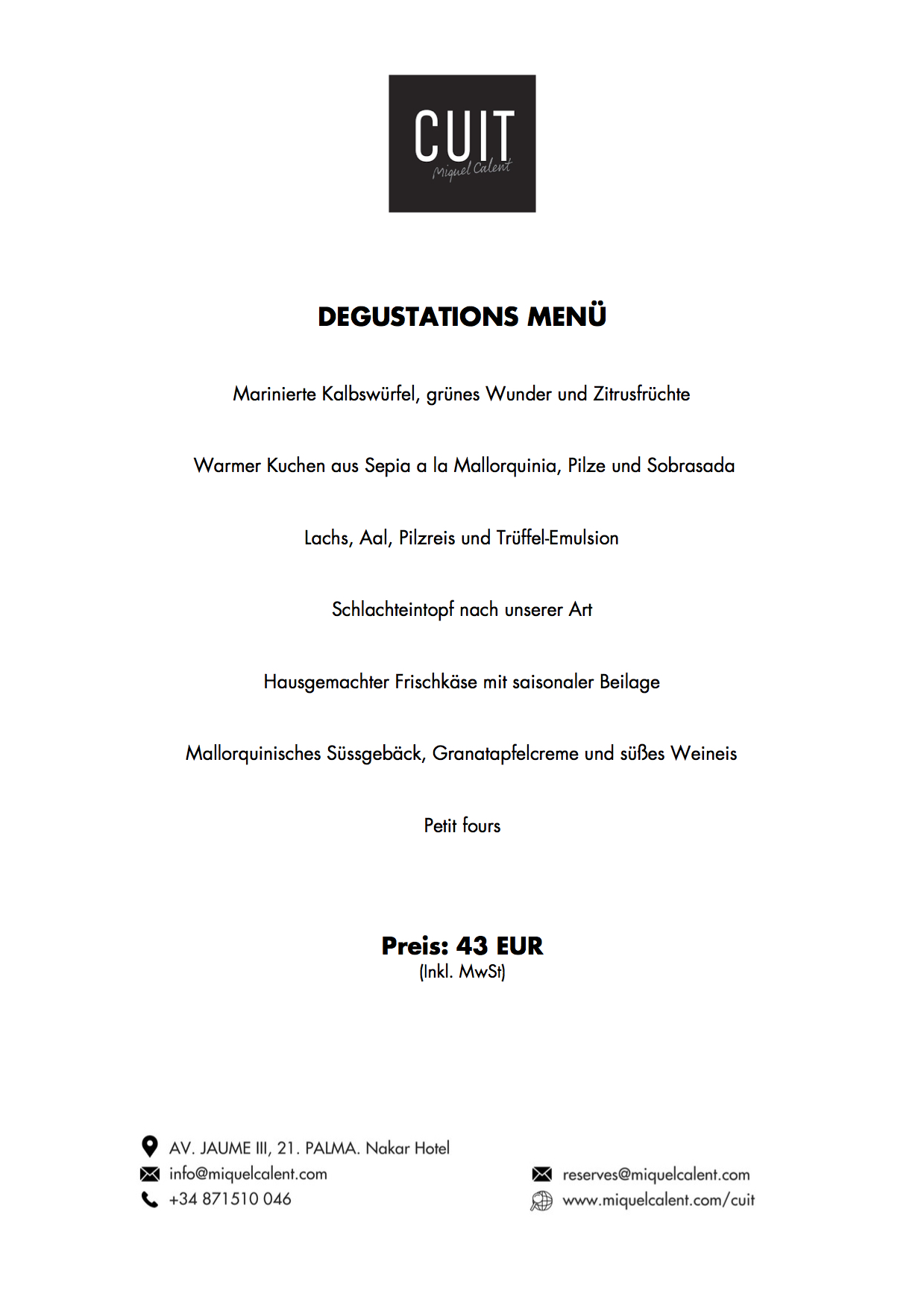 CUIT
Miquel Calent

DEGUSTATIONS MENÜ

Marinierte Kalbswürfel, grünes Wunder und Zitrusfrüchte

Warmer Kuchen aus Sepia a la Mallorquinia, Pilze und Sobrasada

Lachs, Aal, Pilzreis und Trüffel-Emulsion

Schlachteintopf nach unserer Art

Hausgemachter Frischkäse mit saisonaler Beilage

Mallorquinisches Süssgebäck, Granatapfelcreme und süßes Weineis

Petit fours

Preis: 43 EUR
(Inkl. MwSt)

AV. JAUME III, 21. PALMA. Nakar Hotel
info@miquelcalent.com
+34 871510 046

reserves@miquelcalent.com
www.miquelcalent.com/cuit